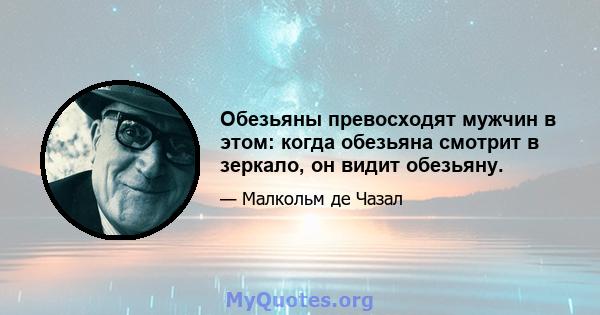 Обезьяны превосходят мужчин в этом: когда обезьяна смотрит в зеркало, он видит обезьяну.

— Малкольм де Чазал

MyQuotes.org